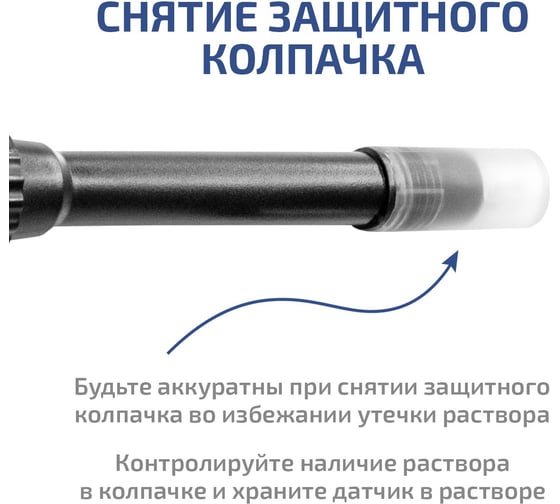 СНЯТИЕ ЗАЩИТНОГО КОЛПАЧКА

Будьте аккуратны при снятии защитного колпачка во избежании утечки раствора

Контролируйте наличие раствора в колпачке и храните датчик в растворе